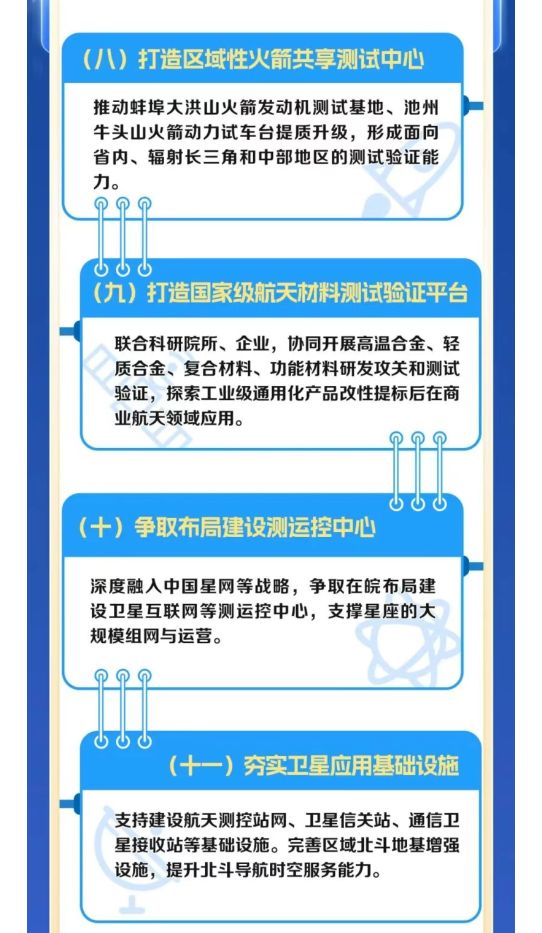 （八）打造区域性火箭共享测试中心

推动蚌埠大洪山火箭发动机测试基地、池州牛头山火箭动力试车台提质升级，形成面向省内、辐射长三角和中部地区的测试验证能力。

（九）打造国家级航天材料测试验证平台

联合科研院所、企业，协同开展高温合金、轻质合金、复合材料、功能材料研发攻关和测试验证，探索工业级通用化产品改性提标后在商业航天领域应用。

（十）争取布局建设测运控中心

深度融入中国星网等战略，争取在皖布局建设卫星互联网等测运控中心，支撑星座的大规模组网与运营。

（十一）夯实卫星应用基础设施

支持建设航天测控站网、卫星信关站、通信卫星接收站等基础设施。完善区域北斗地基增强设施，提升北斗导航时空服务能力。